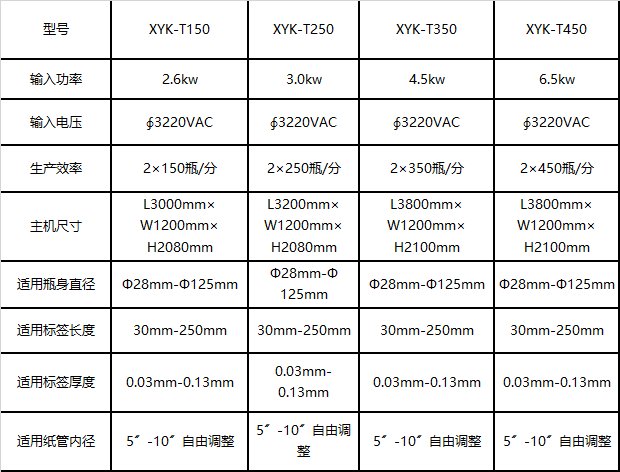 | 型号 | XYK-T150 | XYK-T250 | XYK-T350 | XYK-T450 |
|---|---|---|---|---|
| 输入功率 | 2.6kw | 3.0kw | 4.5kw | 6.5kw |
| 输入电压 | ∮3220VAC | ∮3220VAC | ∮3220VAC | ∮3220VAC |
| 生产效率 | 2×150瓶/分 | 2×250瓶/分 | 2×350瓶/分 | 2×450瓶/分 |
| 主机尺寸 | L3000mm× W1200mm× H2080mm | L3200mm× W1200mm× H2080mm | L3800mm× W1200mm× H2100mm | L3800mm× W1200mm× H2100mm |
| 适用瓶身直径 | Φ28mm-Φ125mm | Φ28mm-Φ 125mm | Φ28mm-Φ125mm | Φ28mm-Φ125mm |
| 适用标签长度 | 30mm-250mm | 30mm-250mm | 30mm-250mm | 30mm-250mm |
| 适用标签厚度 | 0.03mm-0.13mm | 0.03mm- 0.13mm | 0.03mm-0.13mm | 0.03mm-0.13mm |
| 适用纸管内径 | 5″-10″自由调整 | 5″-10″自由调整 | 5″-10″自由调整 | 5″-10″自由调整 |